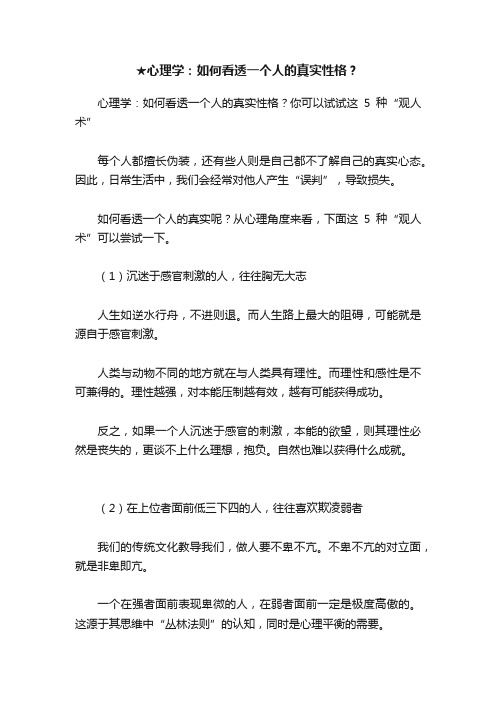 ★心理学：如何看透一个人的真实性格？

心理学：如何看透一个人的真实性格？你可以试试这 5 种“观人术”

每个人都擅长伪装，还有些人则是自己都不了解自己的真实心态。因此，日常生活中，我们会经常对他人产生“误判”，导致损失。

如何看透一个人的真实呢？从心理角度来看，下面这 5 种“观人术”可以尝试一下。

（1）沉迷于感官刺激的人，往往胸无大志

人生如逆水行舟，不进则退。而人生路上最大的阻碍，可能就是源自于感官刺激。

人类与动物不同的地方就在与人类具有理性。而理性和感性是不可兼得的。理性越强，对本能压制越有效，越有可能获得成功。

反之，如果一个人沉迷于感官的刺激，本能的欲望，则其理性必然是丧失的，更谈不上什么理想，抱负。自然也难以获得什么成就。

（2）在上位者面前低三下四的人，往往喜欢欺凌弱者

我们的传统文化教导我们，做人要不卑不亢。不卑不亢的对立面，就是非卑即亢。

一个在强者面前表现卑微的人，在弱者面前一定是极度高傲的。这源于其思维中“丛林法则”的认知，同时是心理平衡的需要。